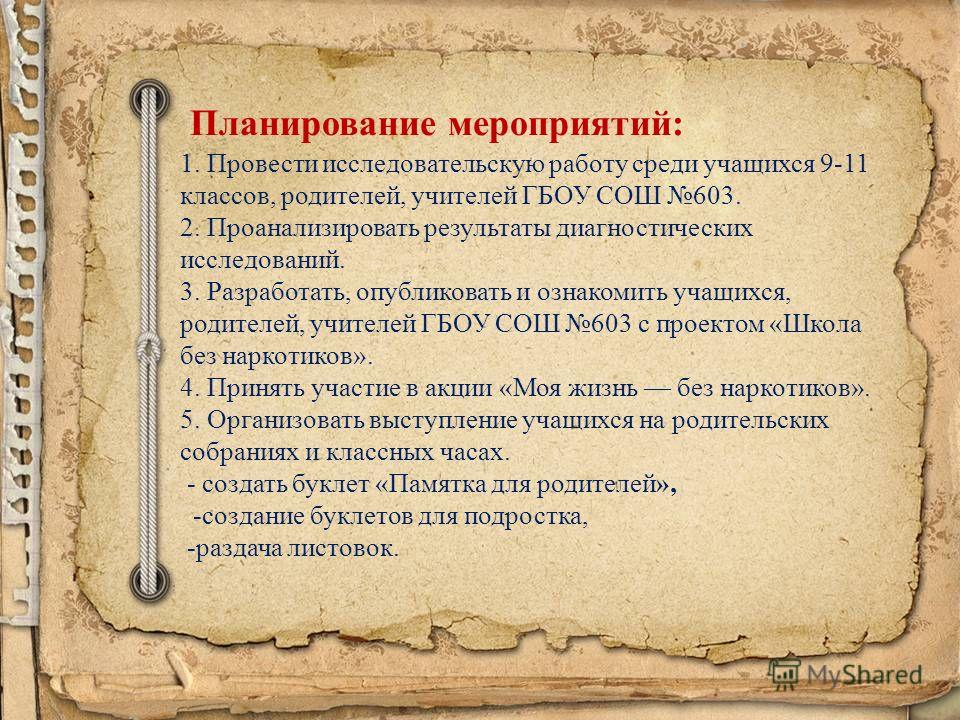 Планирование мероприятий:

1. Провести исследовательскую работу среди учащихся 9-11 классов, родителей, учителей ГБОУ СОШ №603.
2. Проанализировать результаты диагностических исследований.
3. Разработать, опубликовать и ознакомить учащихся, родителей, учителей ГБОУ СОШ №603 с проектом «Школа без наркотиков».
4. Принять участие в акции «Моя жизнь — без наркотиков».
5. Организовать выступление учащихся на родительских собраниях и классных часах.
- создать буклет «Памятка для родителей»,
-создание буклетов для подростка,
-раздача листовок.

MyShared